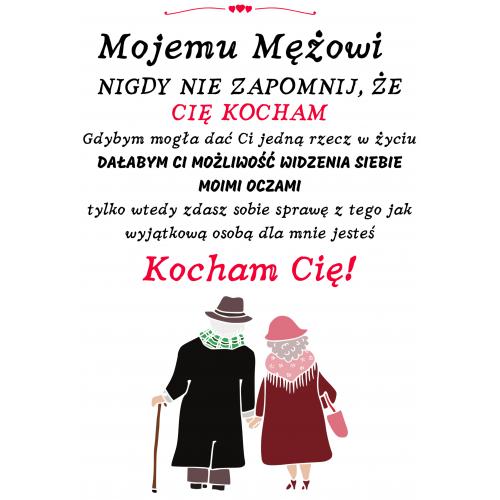 Mojemu Mężowi

NIGDY NIE ZAPOMNIJ, ŻE

CIĘ KOCHAM

Gdybym mogła dać Ci jedną rzecz w życiu

DAŁABYM CI MOŻLIWOŚĆ WIDZENIA SIEBIE

MOIMI OCZAMI

tylko wtedy zdasz sobie sprawę z tego jak

wyjątkową osobą dla mnie jesteś

Kocham Cię!